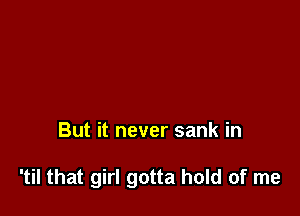 But it never sank in

'til that girl gotta hold of me